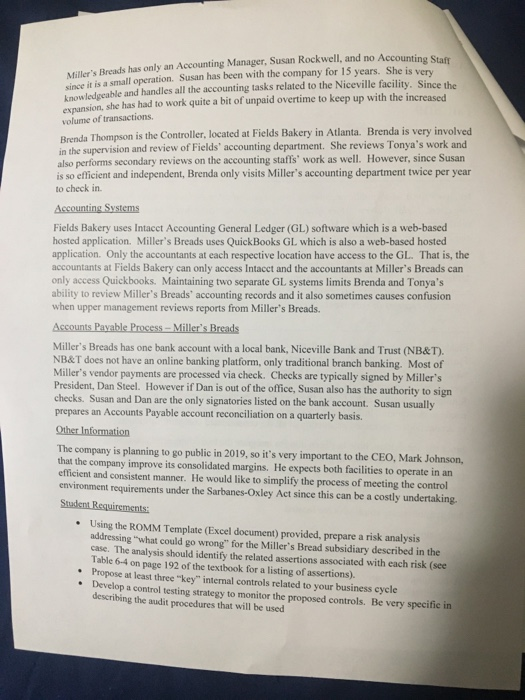 Miller's Breads has only an Accounting Manager, Susan Rockwell, and no Accounting Staff since it is a small operation. Susan has been with the company for 15 years. She is very knowledgeable and handles all the accounting tasks related to the Niceville facility. Since the expansion, she has had to work quite a bit of unpaid overtime to keep up with the increased volume of transactions.

Brenda Thompson is the Controller, located at Fields Bakery in Atlanta. Brenda is very involved in the supervision and review of Fields' accounting department. She reviews Tonya's work and also performs secondary reviews on the accounting staffs' work as well. However, since Susan is so efficient and independent, Brenda only visits Miller's accounting department twice per year to check in.

Accounting Systems

Fields Bakery uses Intacct Accounting General Ledger (GL) software which is a web-based hosted application. Miller's Breads uses QuickBooks GL which is also a web-based hosted application. Only the accountants at each respective location have access to the GL. That is, the accountants at Fields Bakery can only access Intacct and the accountants at Miller's Breads can only access Quickbooks. Maintaining two separate GL systems limits Brenda and Tonya's ability to review Miller's Breads' accounting records and it also sometimes causes confusion when upper management reviews reports from Miller's Breads.

Accounts Payable Process – Miller's Breads

Miller's Breads has one bank account with a local bank, Niceville Bank and Trust (NB&T). NB&T does not have an online banking platform, only traditional branch banking. Most of Miller's vendor payments are processed via check. Checks are typically signed by Miller's President, Dan Steel. However if Dan is out of the office, Susan also has the authority to sign checks. Susan and Dan are the only signatories listed on the bank account. Susan usually prepares an Accounts Payable account reconciliation on a quarterly basis.

Other Information

The company is planning to go public in 2019, so it's very important to the CEO, Mark Johnson, that the company improve its consolidated margins. He expects both facilities to operate in an efficient and consistent manner. He would like to simplify the process of meeting the control environment requirements under the Sarbanes-Oxley Act since this can be a costly undertaking.

Student Requirements:

• Using the ROMM Template (Excel document) provided, prepare a risk analysis addressing "what could go wrong" for the Miller's Bread subsidiary described in the case. The analysis should identify the related assertions associated with each risk (see Table 6-4 on page 192 of the textbook for a listing of assertions).
• Propose at least three "key" internal controls related to your business cycle
• Develop a control testing strategy to monitor the proposed controls. Be very specific in describing the audit procedures that will be used